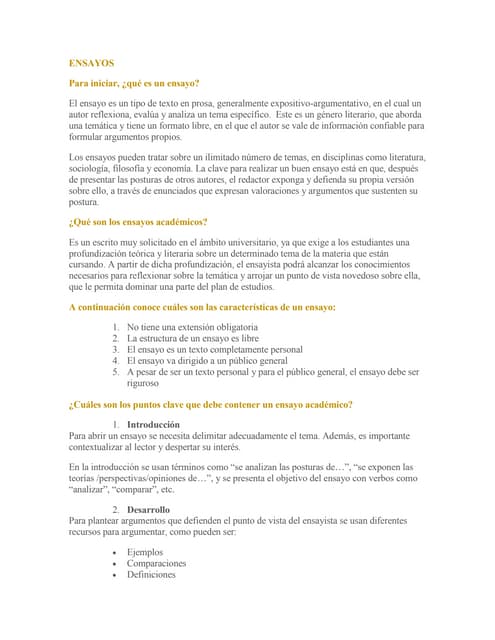 ENSAYOS

Para iniciar, ¿qué es un ensayo?

El ensayo es un tipo de texto en prosa, generalmente expositivo-argumentativo, en el cual un autor reflexiona, evalúa y analiza un tema específico. Este es un género literario, que aborda una temática y tiene un formato libre, en el que el autor se vale de información confiable para formular argumentos propios.

Los ensayos pueden tratar sobre un ilimitado número de temas, en disciplinas como literatura, sociología, filosofía y economía. La clave para realizar un buen ensayo está en que, después de presentar las posturas de otros autores, el redactor exponga y defienda su propia versión sobre ello, a través de enunciados que expresan valoraciones y argumentos que sustenten su postura.

¿Qué son los ensayos académicos?

Es un escrito muy solicitado en el ámbito universitario, ya que exige a los estudiantes una profundización teórica y literaria sobre un determinado tema de la materia que están cursando. A partir de dicha profundización, el ensayista podrá alcanzar los conocimientos necesarios para reflexionar sobre la temática y arrojar un punto de vista novedoso sobre ella, que le permita dominar una parte del plan de estudios.

A continuación conoce cuáles son las características de un ensayo:

1. No tiene una extensión obligatoria
2. La estructura de un ensayo es libre
3. El ensayo es un texto completamente personal
4. El ensayo va dirigido a un público general
5. A pesar de ser un texto personal y para el público general, el ensayo debe ser riguroso

¿Cuáles son los puntos clave que debe contener un ensayo académico?

1. Introducción
Para abrir un ensayo se necesita delimitar adecuadamente el tema. Además, es importante contextualizar al lector y despertar su interés.

En la introducción se usan términos como "se analizan las posturas de…", "se exponen las teorías /perspectivas/opiniones de…", y se presenta el objetivo del ensayo con verbos como "analizar", "comparar", etc.

2. Desarrollo
Para plantear argumentos que defienden el punto de vista del ensayista se usan diferentes recursos para argumentar, como pueden ser:

• Ejemplos
• Comparaciones
• Definiciones